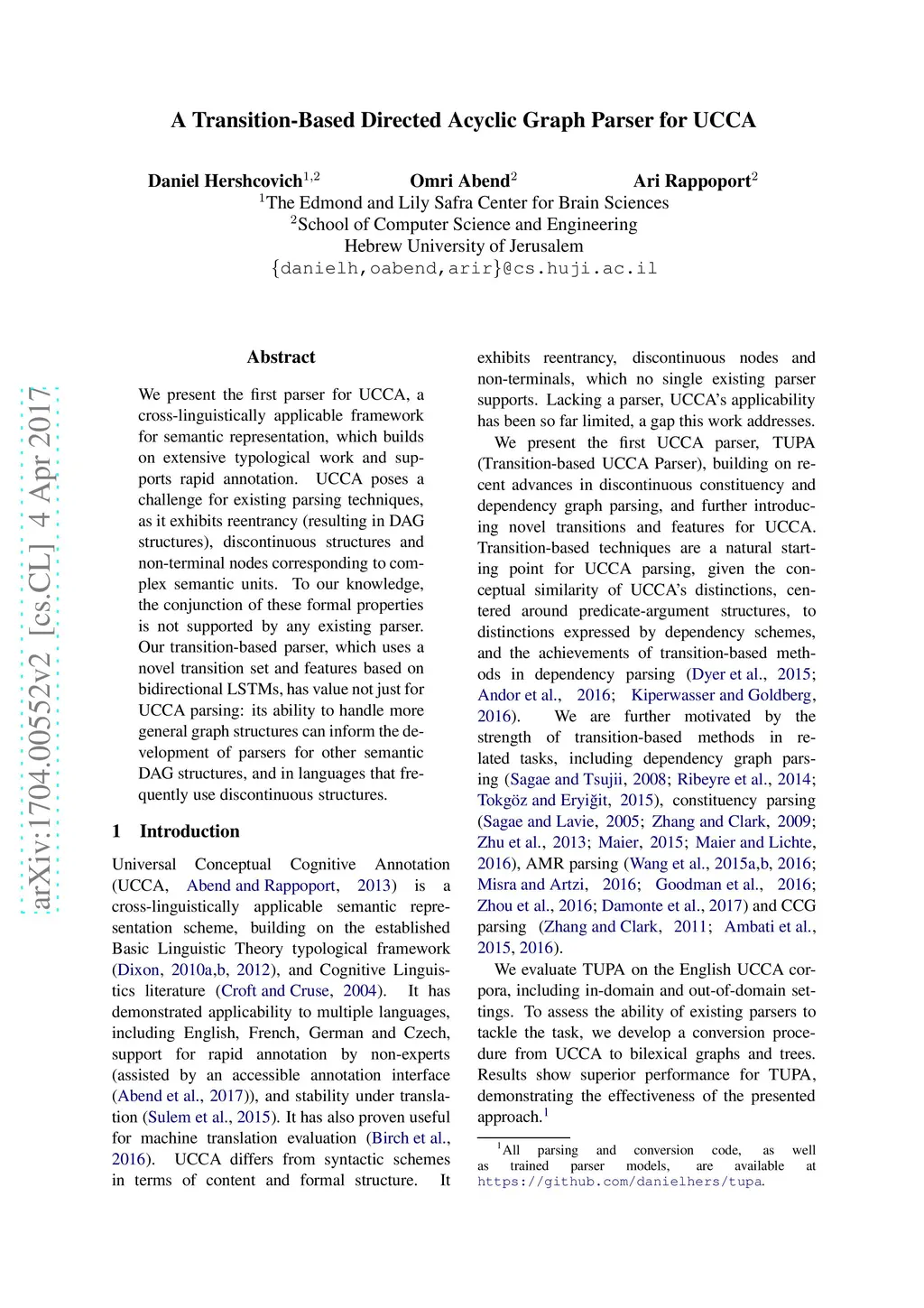 A Transition-Based Directed Acyclic Graph Parser for UCCA

Daniel Hershcovich$^{1,2}$ Omri Abend$^{2}$ Ari Rappoport$^{2}$
$^{1}$The Edmond and Lily Safra Center for Brain Sciences
$^{2}$School of Computer Science and Engineering
Hebrew University of Jerusalem
{danielh,oabend,arir}@cs.huji.ac.il

arXiv:1704.00552v2 [cs.CL] 4 Apr 2017

Abstract

We present the first parser for UCCA, a cross-linguistically applicable framework for semantic representation, which builds on extensive typological work and supports rapid annotation. UCCA poses a challenge for existing parsing techniques, as it exhibits reentrancy (resulting in DAG structures), discontinuous structures and non-terminal nodes corresponding to complex semantic units. To our knowledge, the conjunction of these formal properties is not supported by any existing parser. Our transition-based parser, which uses a novel transition set and features based on bidirectional LSTMs, has value not just for UCCA parsing: its ability to handle more general graph structures can inform the development of parsers for other semantic DAG structures, and in languages that frequently use discontinuous structures.

1 Introduction

Universal Conceptual Cognitive Annotation (UCCA, Abend and Rappoport, 2013) is a cross-linguistically applicable semantic representation scheme, building on the established Basic Linguistic Theory typological framework (Dixon, 2010a,b, 2012), and Cognitive Linguistics literature (Croft and Cruse, 2004). It has demonstrated applicability to multiple languages, including English, French, German and Czech, support for rapid annotation by non-experts (assisted by an accessible annotation interface (Abend et al., 2017)), and stability under translation (Sulem et al., 2015). It has also proven useful for machine translation evaluation (Birch et al., 2016). UCCA differs from syntactic schemes in terms of content and formal structure. It exhibits reentrancy, discontinuous nodes and non-terminals, which no single existing parser supports. Lacking a parser, UCCA's applicability has been so far limited, a gap this work addresses.

We present the first UCCA parser, TUPA (Transition-based UCCA Parser), building on recent advances in discontinuous constituency and dependency graph parsing, and further introducing novel transitions and features for UCCA. Transition-based techniques are a natural starting point for UCCA parsing, given the conceptual similarity of UCCA's distinctions, centered around predicate-argument structures, to distinctions expressed by dependency schemes, and the achievements of transition-based methods in dependency parsing (Dyer et al., 2015; Andor et al., 2016; Kiperwasser and Goldberg, 2016). We are further motivated by the strength of transition-based methods in related tasks, including dependency graph parsing (Sagae and Tsujii, 2008; Ribeyre et al., 2014; Tokgöz and Eryiğit, 2015), constituency parsing (Sagae and Lavie, 2005; Zhang and Clark, 2009; Zhu et al., 2013; Maier, 2015; Maier and Lichte, 2016), AMR parsing (Wang et al., 2015a,b, 2016; Misra and Artzi, 2016; Goodman et al., 2016; Zhou et al., 2016; Damonte et al., 2017) and CCG parsing (Zhang and Clark, 2011; Ambati et al., 2015, 2016).

We evaluate TUPA on the English UCCA corpora, including in-domain and out-of-domain settings. To assess the ability of existing parsers to tackle the task, we develop a conversion procedure from UCCA to bilexical graphs and trees. Results show superior performance for TUPA, demonstrating the effectiveness of the presented approach.$^{1}$

$^{1}$All parsing and conversion code, as well as trained parser models, are available at https://github.com/danielhers/tupa.